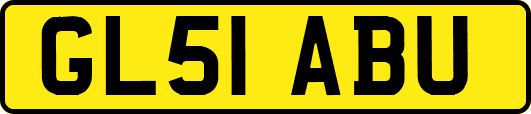 GL51 ABU